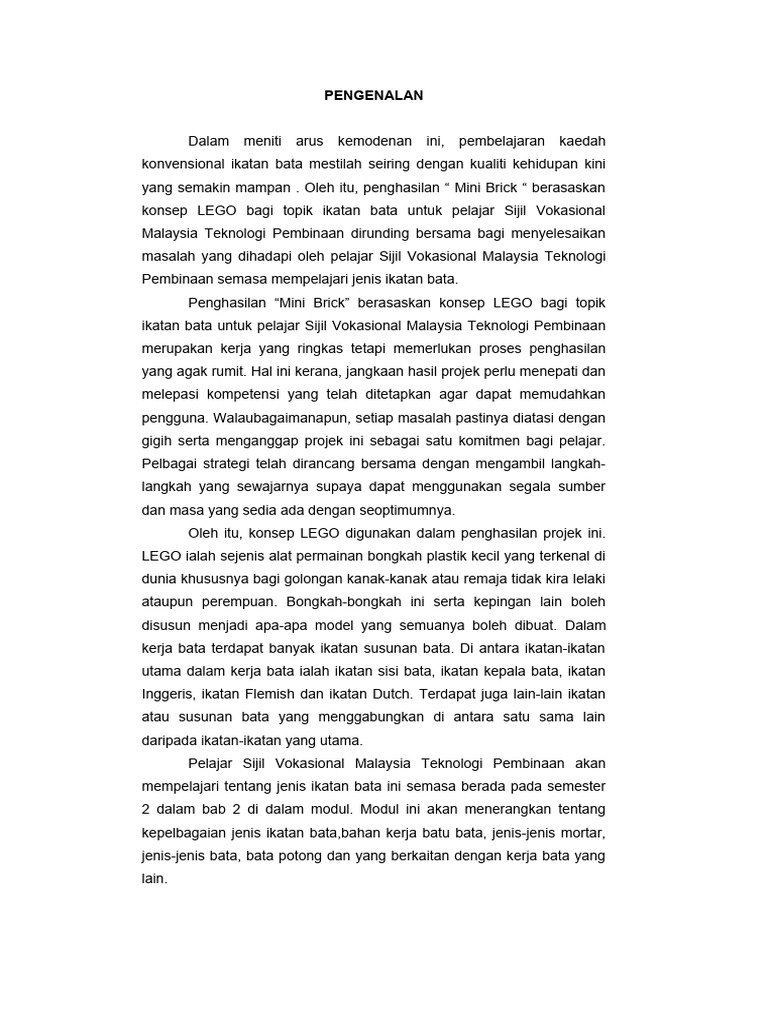 PENGENALAN

Dalam meniti arus kemodenan ini, pembelajaran kaedah konvensional ikatan bata mestilah seiring dengan kualiti kehidupan kini yang semakin mampan . Oleh itu, penghasilan “ Mini Brick “ berasaskan konsep LEGO bagi topik ikatan bata untuk pelajar Sijil Vokasional Malaysia Teknologi Pembinaan dirunding bersama bagi menyelesaikan masalah yang dihadapi oleh pelajar Sijil Vokasional Malaysia Teknologi Pembinaan semasa mempelajari jenis ikatan bata.

Penghasilan “Mini Brick” berasaskan konsep LEGO bagi topik ikatan bata untuk pelajar Sijil Vokasional Malaysia Teknologi Pembinaan merupakan kerja yang ringkas tetapi memerlukan proses penghasilan yang agak rumit. Hal ini kerana, jangkaan hasil projek perlu menepati dan melepasi kompetensi yang telah ditetapkan agar dapat memudahkan pengguna. Walaubagaimanapun, setiap masalah pastinya diatasi dengan gigih serta menganggap projek ini sebagai satu komitmen bagi pelajar. Pelbagai strategi telah dirancang bersama dengan mengambil langkah-langkah yang sewajarnya supaya dapat menggunakan segala sumber dan masa yang sedia ada dengan seoptimumnya.

Oleh itu, konsep LEGO digunakan dalam penghasilan projek ini. LEGO ialah sejenis alat permainan bongkah plastik kecil yang terkenal di dunia khususnya bagi golongan kanak-kanak atau remaja tidak kira lelaki ataupun perempuan. Bongkah-bongkah ini serta kepingan lain boleh disusun menjadi apa-apa model yang semuanya boleh dibuat. Dalam kerja bata terdapat banyak ikatan susunan bata. Di antara ikatan-ikatan utama dalam kerja bata ialah ikatan sisi bata, ikatan kepala bata, ikatan Inggeris, ikatan Flemish dan ikatan Dutch. Terdapat juga lain-lain ikatan atau susunan bata yang menggabungkan di antara satu sama lain daripada ikatan-ikatan yang utama.

Pelajar Sijil Vokasional Malaysia Teknologi Pembinaan akan mempelajari tentang jenis ikatan bata ini semasa berada pada semester 2 dalam bab 2 di dalam modul. Modul ini akan menerangkan tentang kepelbagaian jenis ikatan bata,bahan kerja batu bata, jenis-jenis mortar, jenis-jenis bata, bata potong dan yang berkaitan dengan kerja bata yang lain.